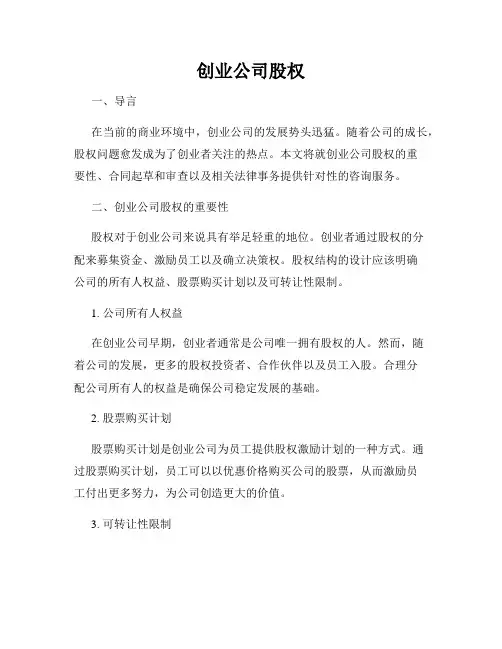 创业公司股权

一、导言

在当前的商业环境中，创业公司的发展势头迅猛。随着公司的成长，股权问题愈发成为了创业者关注的热点。本文将就创业公司股权的重要性、合同起草和审查以及相关法律事务提供针对性的咨询服务。

二、创业公司股权的重要性

股权对于创业公司来说具有举足轻重的地位。创业者通过股权的分配来募集资金、激励员工以及确立决策权。股权结构的设计应该明确公司的所有人权益、股票购买计划以及可转让性限制。

1. 公司所有人权益

在创业公司早期，创业者通常是公司唯一拥有股权的人。然而，随着公司的发展，更多的股权投资者、合作伙伴以及员工入股。合理分配公司所有人的权益是确保公司稳定发展的基础。

2. 股票购买计划

股票购买计划是创业公司为员工提供股权激励计划的一种方式。通过股票购买计划，员工可以以优惠价格购买公司的股票，从而激励员工付出更多努力，为公司创造更大的价值。

3. 可转让性限制